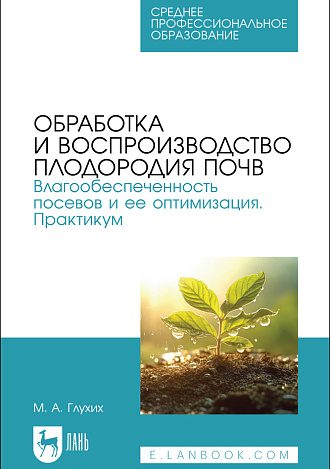 СРЕДНЕЕ ПРОФЕССИОНАЛЬНОЕ ОБРАЗОВАНИЕ

ОБРАБОТКА И ВОСПРОИЗВОДСТВО ПЛОДОРОДИЯ ПОЧВ
Влагообеспеченность посевов и ее оптимизация. Практикум

М. А. Глухих

ЛАНЬ

E.LANBOOK.COM